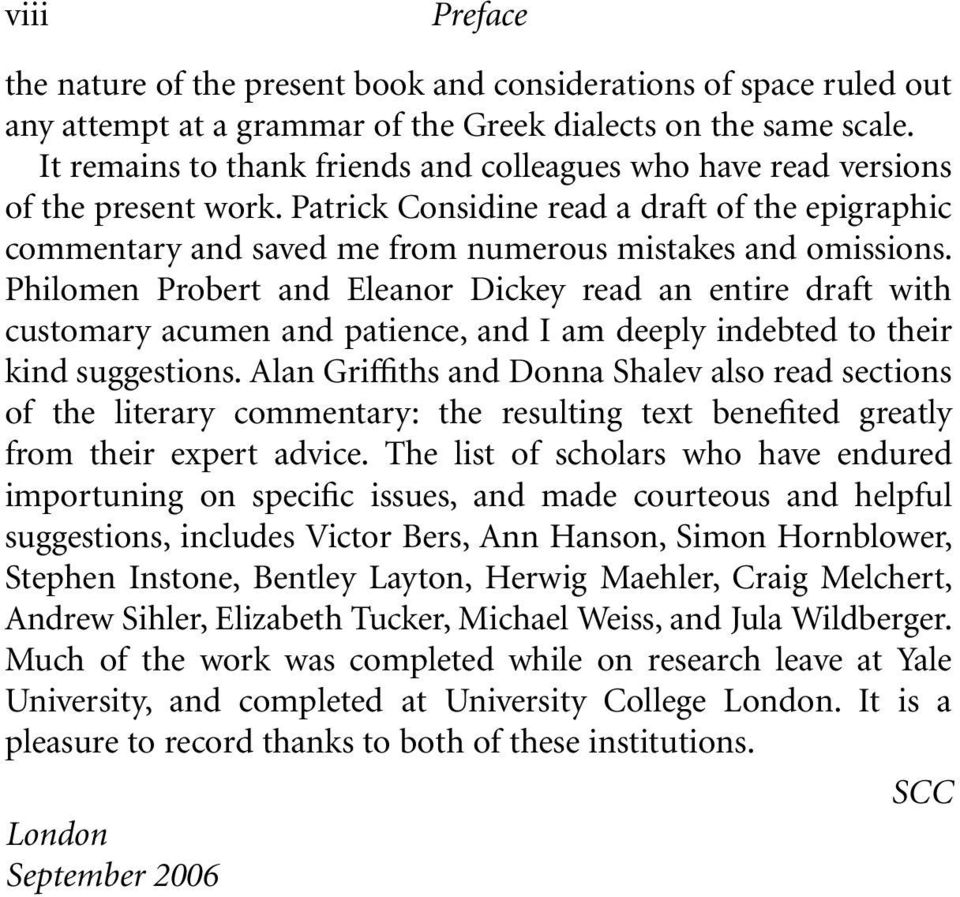 viii Preface

the nature of the present book and considerations of space ruled out any attempt at a grammar of the Greek dialects on the same scale.

It remains to thank friends and colleagues who have read versions of the present work. Patrick Considine read a draft of the epigraphic commentary and saved me from numerous mistakes and omissions. Philomen Probert and Eleanor Dickey read an entire draft with customary acumen and patience, and I am deeply indebted to their kind suggestions. Alan Griffiths and Donna Shalev also read sections of the literary commentary: the resulting text benefited greatly from their expert advice. The list of scholars who have endured importuning on specific issues, and made courteous and helpful suggestions, includes Victor Bers, Ann Hanson, Simon Hornblower, Stephen Instone, Bentley Layton, Herwig Maehler, Craig Melchert, Andrew Sihler, Elizabeth Tucker, Michael Weiss, and Jula Wildberger. Much of the work was completed while on research leave at Yale University, and completed at University College London. It is a pleasure to record thanks to both of these institutions.

SCC

London
September 2006